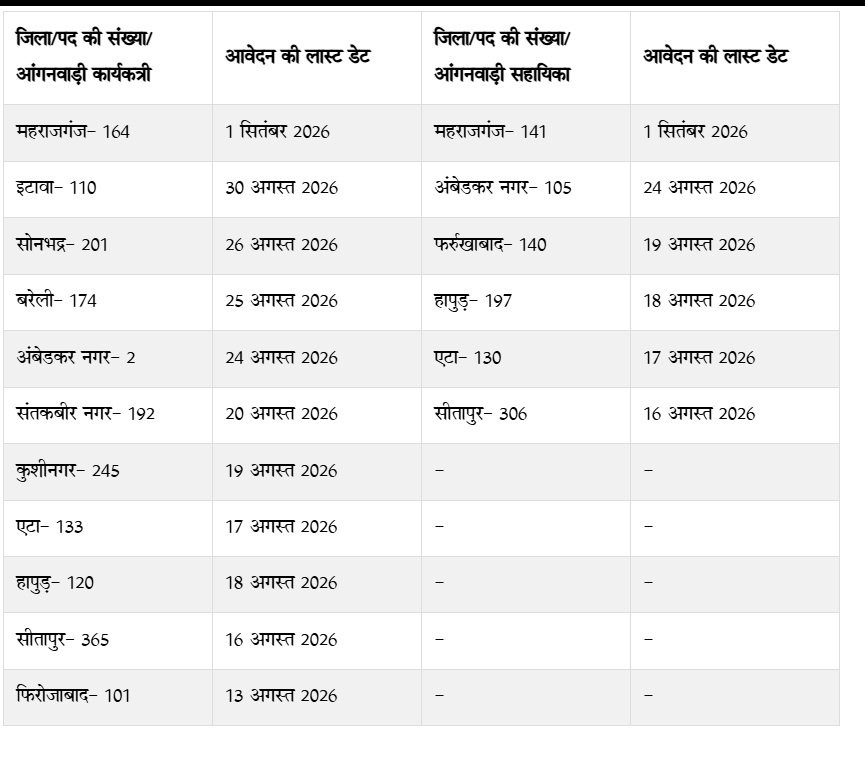 | जिला/पद की संख्या/ आंगनवाड़ी कार्यकत्री | आवेदन की लास्ट डेट | जिला/पद की संख्या/ आंगनवाड़ी सहायिका | आवेदन की लास्ट डेट |
|---|---|---|---|
| महराजगंज- 164 | 1 सितंबर 2026 | महराजगंज- 141 | 1 सितंबर 2026 |
| इटावा- 110 | 30 अगस्त 2026 | अंबेडकर नगर- 105 | 24 अगस्त 2026 |
| सोनभद्र- 201 | 26 अगस्त 2026 | फर्रुखाबाद- 140 | 19 अगस्त 2026 |
| बरेली- 174 | 25 अगस्त 2026 | हापुड़- 197 | 18 अगस्त 2026 |
| अंबेडकर नगर- 2 | 24 अगस्त 2026 | एटा- 130 | 17 अगस्त 2026 |
| संतकबीर नगर- 192 | 20 अगस्त 2026 | सीतापुर- 306 | 16 अगस्त 2026 |
| कुशीनगर- 245 | 19 अगस्त 2026 | - | - |
| एटा- 133 | 17 अगस्त 2026 | - | - |
| हापुड़- 120 | 18 अगस्त 2026 | - | - |
| सीतापुर- 365 | 16 अगस्त 2026 | - | - |
| फिरोजाबाद- 101 | 13 अगस्त 2026 | - | - |